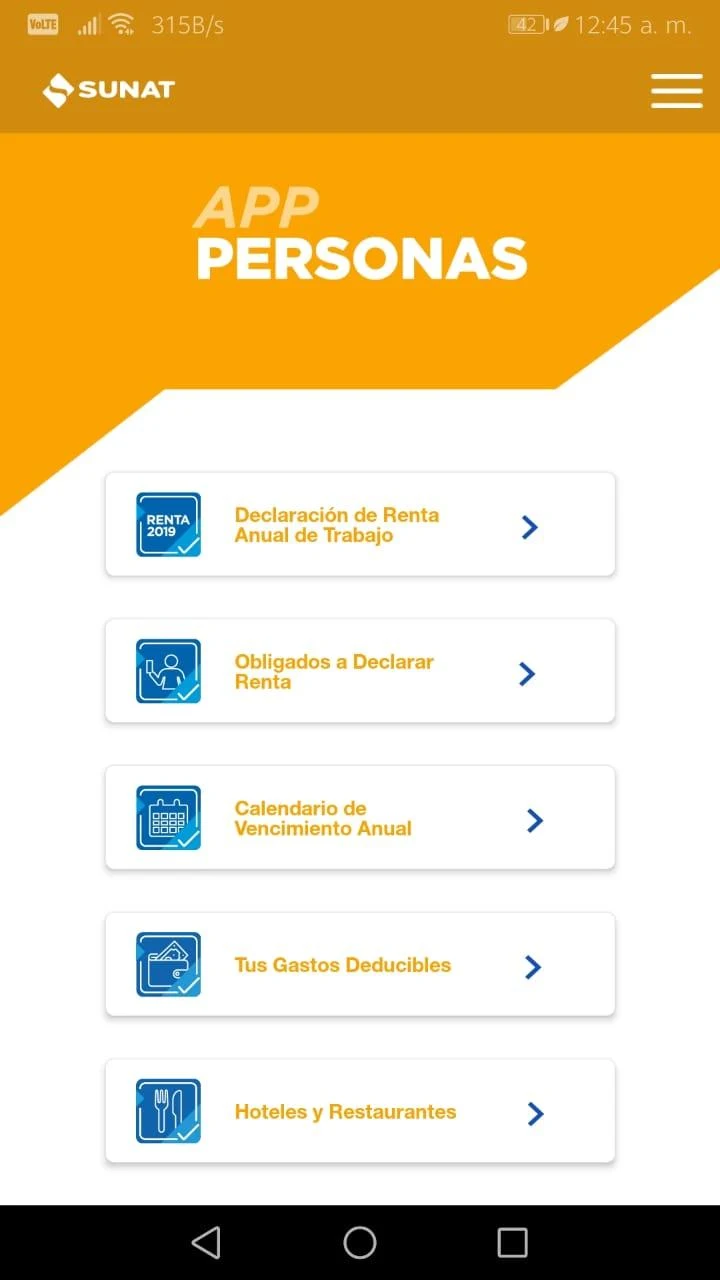 VoLTE 315B/s 42 12:45 a. m.

SUNAT

APP
PERSONAS

RENTA 2019

Declaración de Renta Anual de Trabajo

Obligados a Declarar Renta

Calendario de Vencimiento Anual

Tus Gastos Deducibles

Hoteles y Restaurantes